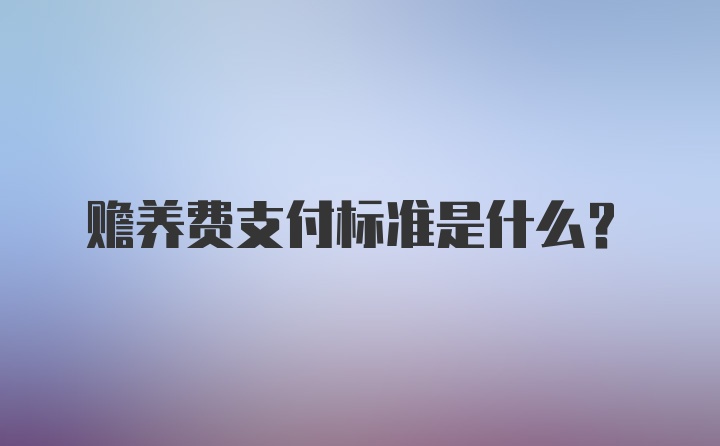 赡养费支付标准是什么？